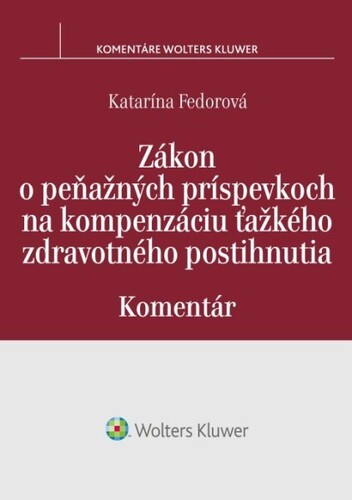 KOMENTÁRE WOLTERS KLUWER

Katarína Fedorová

Zákon o peňažných príspevkoch na kompenzáciu ťažkého zdravotného postihnutia

Komentár

Wolters Kluwer